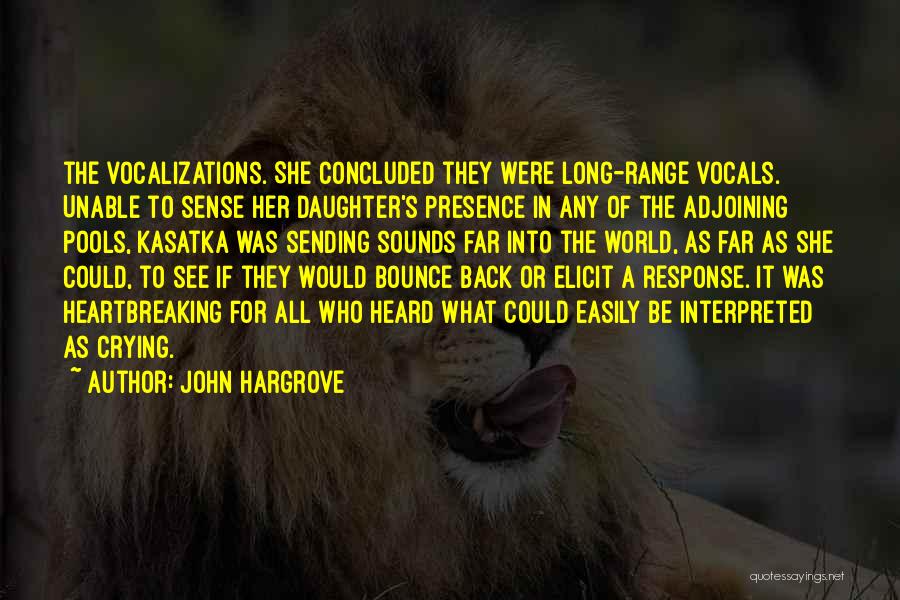 THE VOCALIZATIONS. SHE CONCLUDED THEY WERE LONG-RANGE VOCALS. UNABLE TO SENSE HER DAUGHTER'S PRESENCE IN ANY OF THE ADJOINING POOLS, KASATKA WAS SENDING SOUNDS FAR INTO THE WORLD, AS FAR AS SHE COULD, TO SEE IF THEY WOULD BOUNCE BACK OR ELICIT A RESPONSE. IT WAS HEARTBREAKING FOR ALL WHO HEARD WHAT COULD EASILY BE INTERPRETED AS CRYING.

~ AUTHOR: JOHN HARGROVE

quotessayings.net